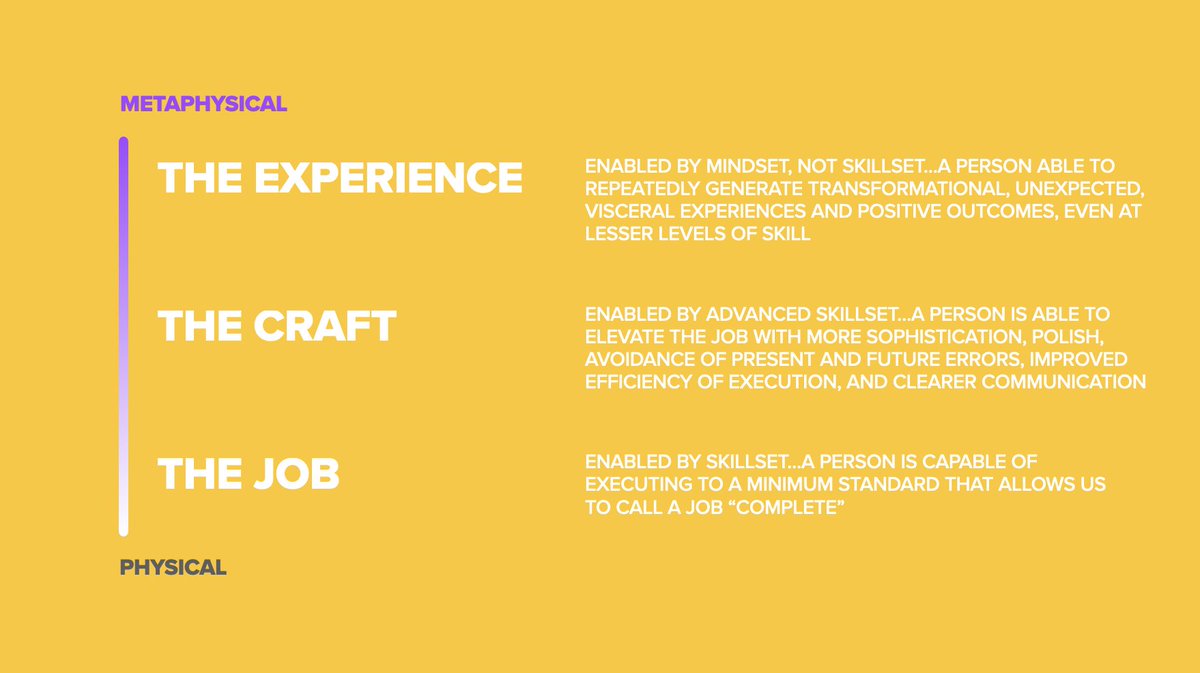 METAPHYSICAL

THE EXPERIENCE

ENABLED BY MINDSET, NOT SKILLSET...A PERSON ABLE TO REPEATEDLY GENERATE TRANSFORMATIONAL, UNEXPECTED, VISCERAL EXPERIENCES AND POSITIVE OUTCOMES, EVEN AT LESSER LEVELS OF SKILL

THE CRAFT

ENABLED BY ADVANCED SKILLSET...A PERSON IS ABLE TO ELEVATE THE JOB WITH MORE SOPHISTICATION, POLISH, AVOIDANCE OF PRESENT AND FUTURE ERRORS, IMPROVED EFFICIENCY OF EXECUTION, AND CLEARER COMMUNICATION

THE JOB

ENABLED BY SKILLSET...A PERSON IS CAPABLE OF EXECUTING TO A MINIMUM STANDARD THAT ALLOWS US TO CALL A JOB “COMPLETE”

PHYSICAL